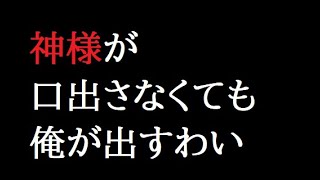 神様が
口出さなくても
俺が出すわい